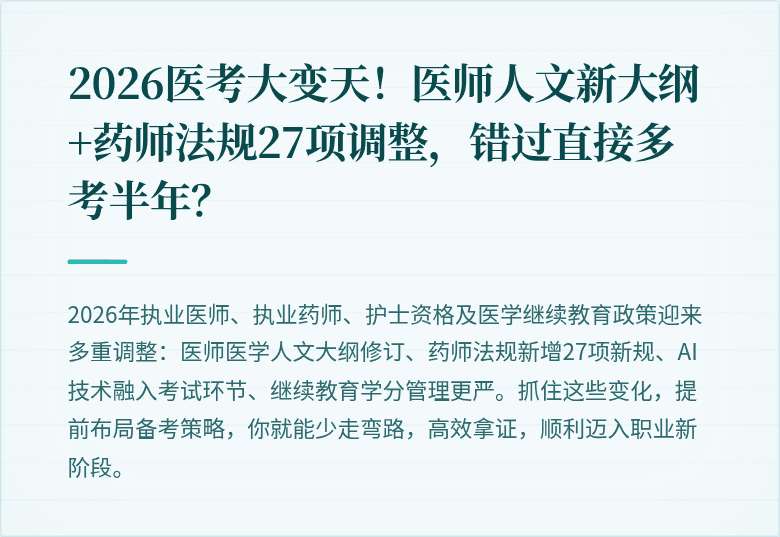 2026医考大变天！医师人文新大纲+药师法规27项调整，错过直接多考半年？

2026年执业医师、执业药师、护士资格及医学继续教育政策迎来多重调整：医师医学人文大纲修订、药师法规新增27项新规、AI技术融入考试环节、继续教育学分管理更严。抓住这些变化，提前布局备考策略，你就能少走弯路，高效拿证，顺利迈入职业新阶段。